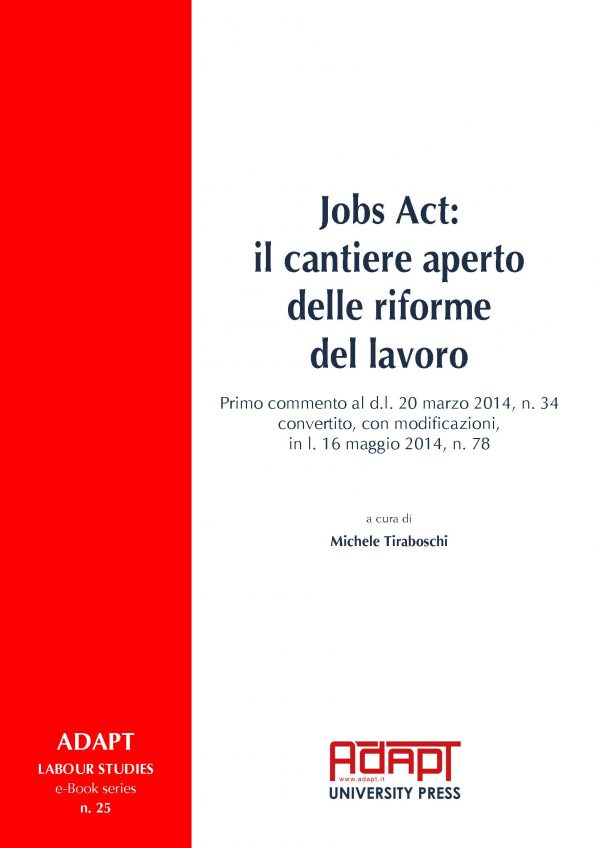 Jobs Act: il cantiere aperto delle riforme del lavoro

Primo commento al d.l. 20 marzo 2014, n. 34 convertito, con modificazioni, in l. 16 maggio 2014, n. 78

a cura di

Michele Tiraboschi

ADAPT
LABOUR STUDIES
e-Book series
n. 25

ADAPT
www.adapt.it
UNIVERSITY PRESS